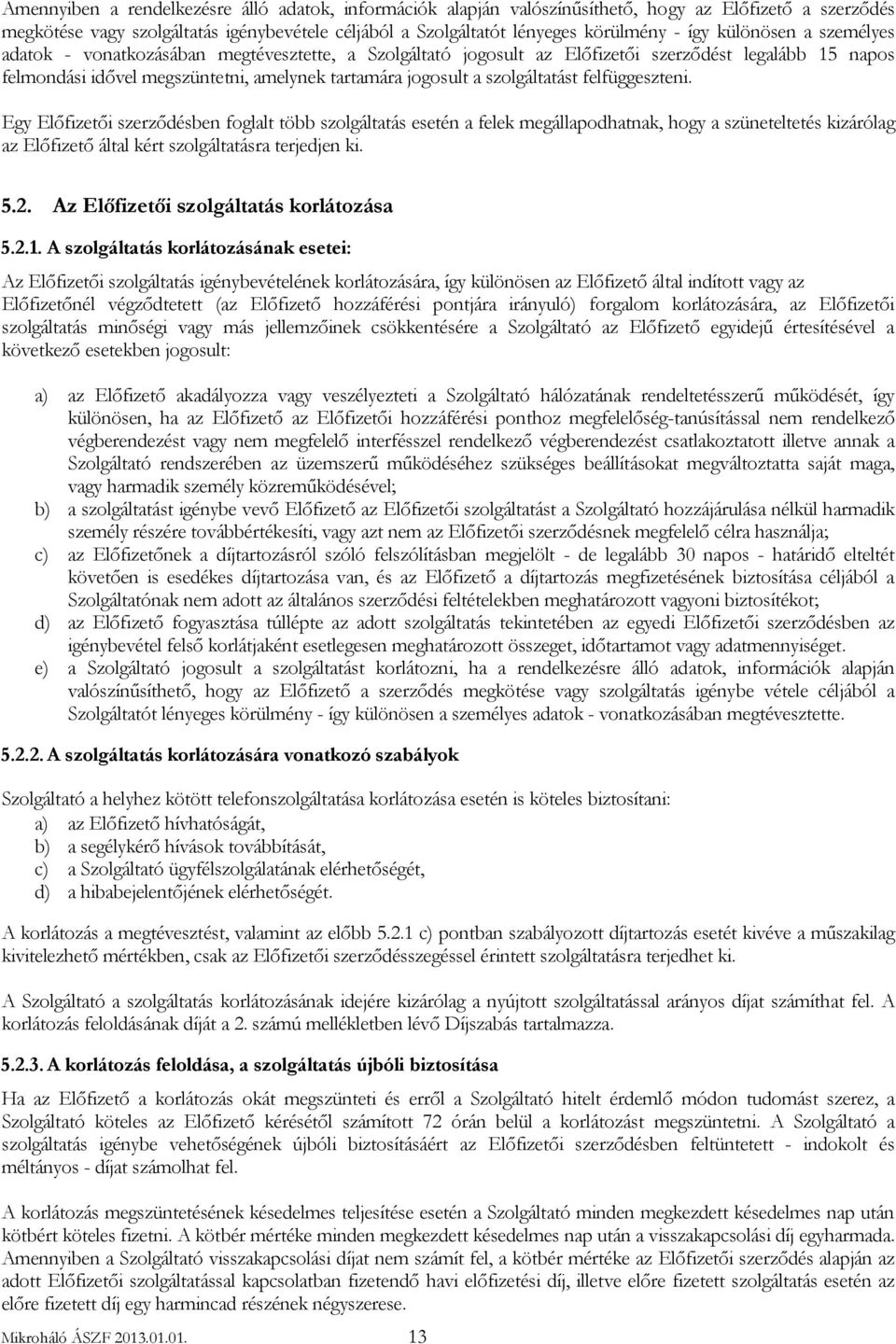 Amennyiben a rendelkezésre álló adatok, információk alapján valószínűsíthető, hogy az Előfizető a szerződés megkötése vagy szolgáltatás igénybevétele céljából a Szolgáltatót lényeges körülmény - így különösen a személyes adatok - vonatkozásában megtévesztette, a Szolgáltató jogosult az Előfizetői szerződést legalább 15 napos felmondási idővel megszüntetni, amelynek tartamára jogosult a szolgáltatást felfüggeszteni.

Egy Előfizetői szerződésben foglalt több szolgáltatás esetén a felek megállapodhatnak, hogy a szüneteltetés kizárólag az Előfizető által kért szolgáltatásra terjedjen ki.

5.2. Az Előfizetői szolgáltatás korlátozása

5.2.1. A szolgáltatás korlátozásának esetei:

Az Előfizetői szolgáltatás igénybevételének korlátozására, így különösen az Előfizető által indított vagy az Előfizetőnél végződtetett (az Előfizető hozzáférési pontjára irányuló) forgalom korlátozására, az Előfizetői szolgáltatás minőségi vagy más jellemzőinek csökkentésére a Szolgáltató az Előfizető egyidejű értesítésével a következő esetekben jogosult:

a) az Előfizető akadályozza vagy veszélyezteti a Szolgáltató hálózatának rendeltetésszerű működését, így különösen, ha az Előfizető az Előfizetői hozzáférési ponthoz megfelelőség-tanúsítással nem rendelkező végberendezést vagy nem megfelelő interfésszel rendelkező végberendezést csatlakoztatott illetve annak a Szolgáltató rendszerében az üzemszerű működéséhez szükséges beállításokat megváltoztatta saját maga, vagy harmadik személy közreműködésével;
b) a szolgáltatást igénybe vevő Előfizető az Előfizetői szolgáltatást a Szolgáltató hozzájárulása nélkül harmadik személy részére továbbértékesíti, vagy azt nem az Előfizetői szerződésnek megfelelő célra használja;
c) az Előfizetőnek a díjtartozásról szóló felszólításban megjelölt - de legalább 30 napos - határidő elteltét követően is esedékes díjtartozása van, és az Előfizető a díjtartozás megfizetésének biztosítása céljából a Szolgáltatónak nem adott az általános szerződési feltételekben meghatározott vagyoni biztosítékot;
d) az Előfizető fogyasztása túllépte az adott szolgáltatás tekintetében az egyedi Előfizetői szerződésben az igénybevétel felső korlátjaként esetlegesen meghatározott összeget, időtartamot vagy adatmennyiséget.
e) a Szolgáltató jogosult a szolgáltatást korlátozni, ha a rendelkezésre álló adatok, információk alapján valószínűsíthető, hogy az Előfizető a szerződés megkötése vagy szolgáltatás igénybe vétele céljából a Szolgáltatót lényeges körülmény - így különösen a személyes adatok - vonatkozásában megtévesztette.

5.2.2. A szolgáltatás korlátozására vonatkozó szabályok

Szolgáltató a helyhez kötött telefonszolgáltatása korlátozása esetén is köteles biztosítani:
a) az Előfizető hívhatóságát,
b) a segélykérő hívások továbbítását,
c) a Szolgáltató ügyfélszolgálatának elérhetőségét,
d) a hibabejelentőjének elérhetőségét.

A korlátozás a megtévesztést, valamint az előbb 5.2.1 c) pontban szabályozott díjtartozás esetét kivéve a műszakilag kivitelezhető mértékben, csak az Előfizetői szerződésszegéssel érintett szolgáltatásra terjedhet ki.

A Szolgáltató a szolgáltatás korlátozásának idejére kizárólag a nyújtott szolgáltatással arányos díjat számíthat fel. A korlátozás feloldásának díját a 2. számú mellékletben lévő Díjszabás tartalmazza.

5.2.3. A korlátozás feloldása, a szolgáltatás újbóli biztosítása

Ha az Előfizető a korlátozás okát megszünteti és erről a Szolgáltató hitelt érdemlő módon tudomást szerez, a Szolgáltató köteles az Előfizető kérésétől számított 72 órán belül a korlátozást megszüntetni. A Szolgáltató a szolgáltatás igénybe vehetőségének újbóli biztosításáért az Előfizetői szerződésben feltüntetett - indokolt és méltányos - díjat számolhat fel.

A korlátozás megszüntetésének késedelmes teljesítése esetén a Szolgáltató minden megkezdett késedelmes nap után kötbért köteles fizetni. A kötbér mértéke minden megkezdett késedelmes nap után a visszakapcsolási díj egyharmada. Amennyiben a Szolgáltató visszakapcsolási díjat nem számít fel, a kötbér mértéke az Előfizetői szerződés alapján az adott Előfizetői szolgáltatással kapcsolatban fizetendő havi előfizetési díj, illetve előre fizetett szolgáltatás esetén az előre fizetett díj egy harmincad részének négyszerese.

Mikroháló ÁSZF 2013.01.01. 13